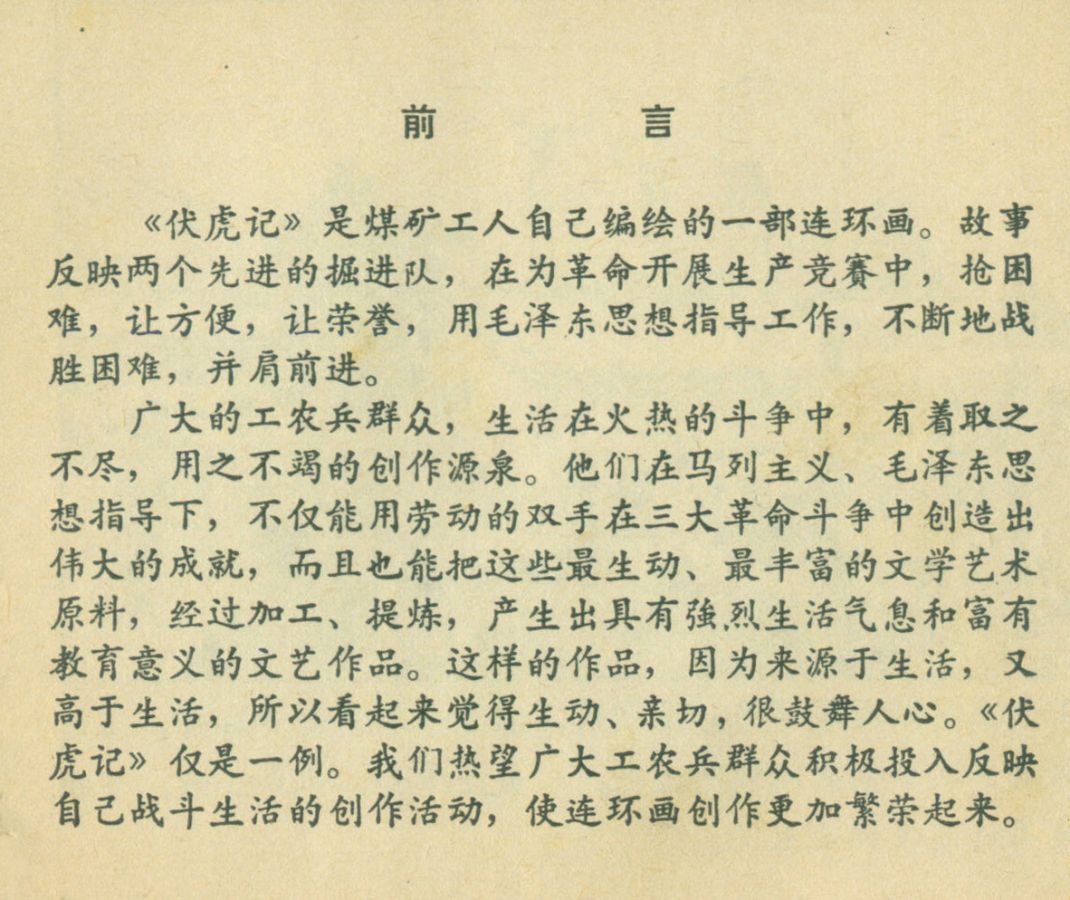 前　　言

《伏虎记》是煤矿工人自己编绘的一部连环画。故事反映两个先进的掘进队，在为革命开展生产竞赛中，抢困难，让方便，让荣誉，用毛泽东思想指导工作，不断地战胜困难，并肩前进。

广大的工农兵群众，生活在火热的斗争中，有着取之不尽，用之不竭的创作源泉。他们在马列主义、毛泽东思想指导下，不仅能用劳动的双手在三大革命斗争中创造出伟大的成就，而且也能把这些最生动、最丰富的文学艺术原料，经过加工、提炼，产生出具有強烈生活气息和富有教育意义的文艺作品。这样的作品，因为来源于生活，又高于生活，所以看起来觉得生动、亲切，很鼓舞人心。《伏虎记》仅是一例。我们热望广大工农兵群众积极投入反映自己战斗生活的创作活动，使连环画创作更加繁荣起来。